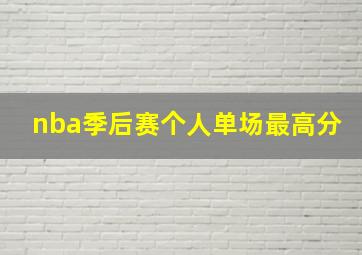 nba季后赛个人单场最高分